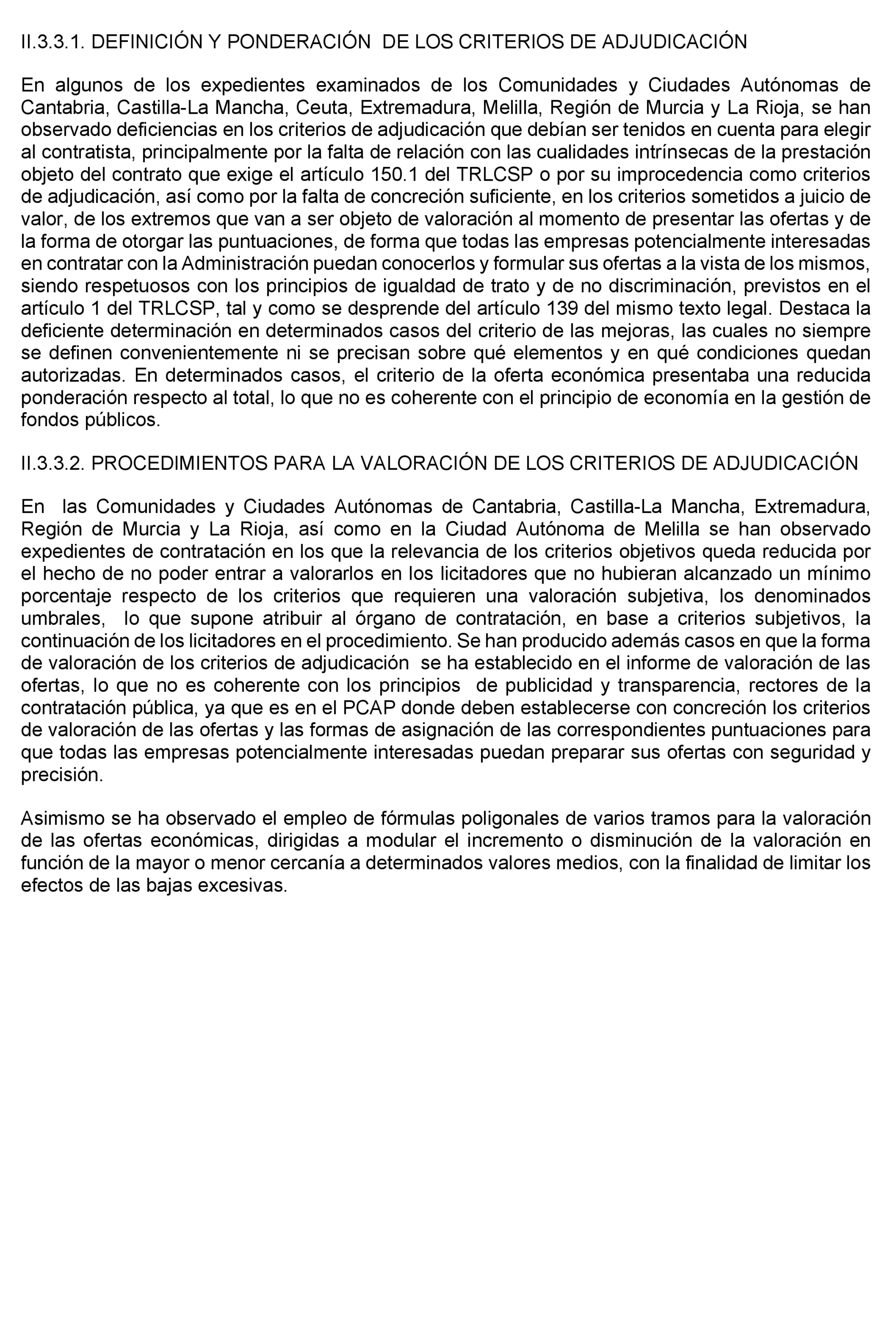 II.3.3.1. DEFINICIÓN Y PONDERACIÓN DE LOS CRITERIOS DE ADJUDICACIÓN

En algunos de los expedientes examinados de los Comunidades y Ciudades Autónomas de Cantabria, Castilla-La Mancha, Ceuta, Extremadura, Melilla, Región de Murcia y La Rioja, se han observado deficiencias en los criterios de adjudicación que debían ser tenidos en cuenta para elegir al contratista, principalmente por la falta de relación con las cualidades intrínsecas de la prestación objeto del contrato que exige el artículo 150.1 del TRLCSP o por su improcedencia como criterios de adjudicación, así como por la falta de concreción suficiente, en los criterios sometidos a juicio de valor, de los extremos que van a ser objeto de valoración al momento de presentar las ofertas y de la forma de otorgar las puntuaciones, de forma que todas las empresas potencialmente interesadas en contratar con la Administración puedan conocerlos y formular sus ofertas a la vista de los mismos, siendo respetuosos con los principios de igualdad de trato y de no discriminación, previstos en el artículo 1 del TRLCSP, tal y como se desprende del artículo 139 del mismo texto legal. Destaca la deficiente determinación en determinados casos del criterio de las mejoras, las cuales no siempre se definen convenientemente ni se precisan sobre qué elementos y en qué condiciones quedan autorizadas. En determinados casos, el criterio de la oferta económica presentaba una reducida ponderación respecto al total, lo que no es coherente con el principio de economía en la gestión de fondos públicos.

II.3.3.2. PROCEDIMIENTOS PARA LA VALORACIÓN DE LOS CRITERIOS DE ADJUDICACIÓN

En las Comunidades y Ciudades Autónomas de Cantabria, Castilla-La Mancha, Extremadura, Región de Murcia y La Rioja, así como en la Ciudad Autónoma de Melilla se han observado expedientes de contratación en los que la relevancia de los criterios objetivos queda reducida por el hecho de no poder entrar a valorarlos en los licitadores que no hubieran alcanzado un mínimo porcentaje respecto de los criterios que requieren una valoración subjetiva, los denominados umbrales, lo que supone atribuir al órgano de contratación, en base a criterios subjetivos, la continuación de los licitadores en el procedimiento. Se han producido además casos en que la forma de valoración de los criterios de adjudicación se ha establecido en el informe de valoración de las ofertas, lo que no es coherente con los principios de publicidad y transparencia, rectores de la contratación pública, ya que es en el PCAP donde deben establecerse con concreción los criterios de valoración de las ofertas y las formas de asignación de las correspondientes puntuaciones para que todas las empresas potencialmente interesadas puedan preparar sus ofertas con seguridad y precisión.

Asimismo se ha observado el empleo de fórmulas poligonales de varios tramos para la valoración de las ofertas económicas, dirigidas a modular el incremento o disminución de la valoración en función de la mayor o menor cercanía a determinados valores medios, con la finalidad de limitar los efectos de las bajas excesivas.